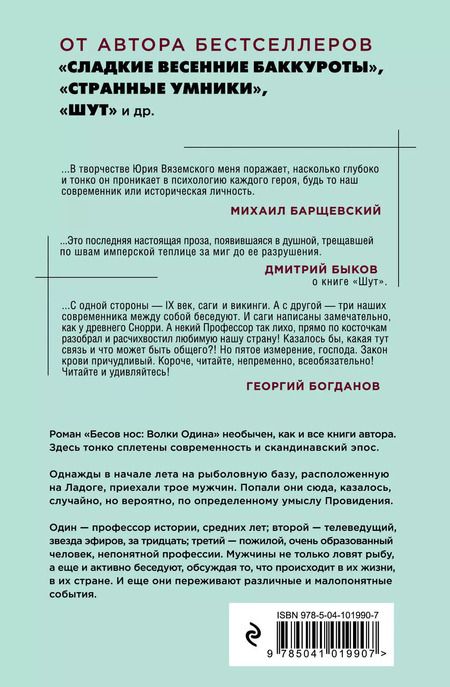 ОТ АВТОРА БЕСТСЕЛЛЕРОВ
«СЛАДКИЕ ВЕСЕННИЕ БАККУРОТЫ», «СТРАННЫЕ УМНИКИ», «ШУТ» и др.

...В творчестве Юрия Вяземского меня поражает, насколько глубоко и тонко он проникает в психологию каждого героя, будь то наш современник или историческая личность.

МИХАИЛ БАРЩЕВСКИЙ

...Это последняя настоящая проза, появившаяся в душной, трещавшей по швам имперской теплице за миг до ее разрушения.

ДМИТРИЙ БЫКОВ
о книге «Шут».

...С одной стороны — IX век, саги и викинги. А с другой — три наших современника между собой беседуют. И саги написаны замечательно, как у древнего Снорри. А некий Профессор так лихо, прямо по косточкам разобрал и расчихвостил любимую нашу страну! Казалось бы, какая тут связь и что может быть общего?! Но пятое измерение, господа. Закон крови причудливый. Короче, читайте, непременно, всеобязательно! Читайте и удивляйтесь!

ГЕОРГИЙ БОГДАНОВ

Роман «Бесов нос: Волки Одина» необычен, как и все книги автора. Здесь тонко сплетены современность и скандинавский эпос.

Однажды в начале лета на рыболовную базу, расположенную на Ладоге, приехали трое мужчин. Попали они сюда, казалось, случайно, но вероятно, по определенному умыслу Провидения.

Один — профессор истории, средних лет; второй — телеведущий, звезда эфиров, за тридцать; третий — пожилой, очень образованный человек, непонятной профессии. Мужчины не только ловят рыбу, а еще и активно беседуют, обсуждая то, что происходит в их жизни, в их стране. И еще они переживают различные и малопонятные события.

ISBN 978-5-04-101990-7
9 785041 019907 >